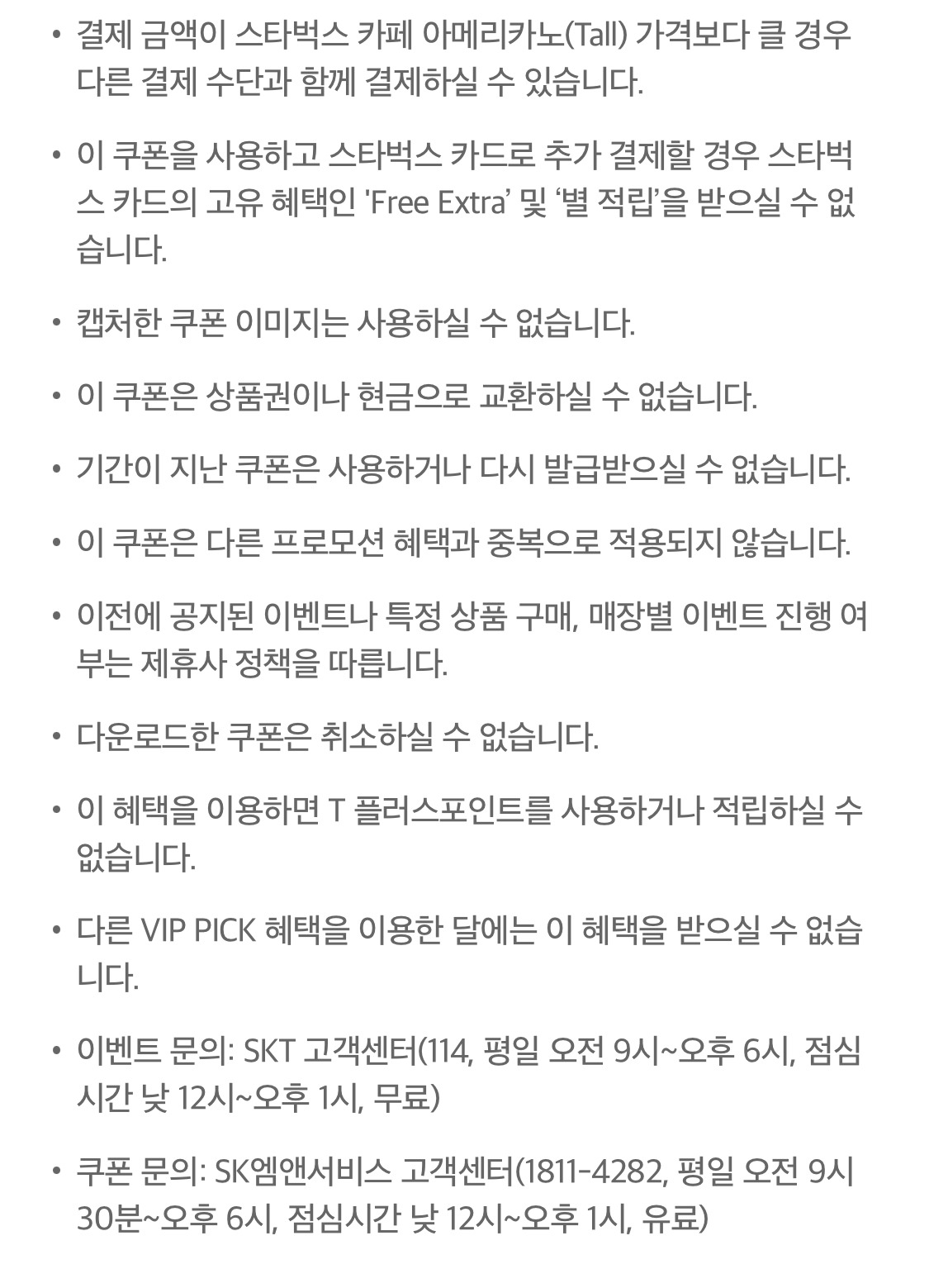 • 결제 금액이 스타벅스 카페 아메리카노(Tall) 가격보다 클 경우 다른 결제 수단과 함께 결제하실 수 있습니다.

• 이 쿠폰을 사용하고 스타벅스 카드로 추가 결제할 경우 스타벅스 카드의 고유 혜택인 'Free Extra' 및 '별 적립'을 받으실 수 없습니다.

• 캡처한 쿠폰 이미지는 사용하실 수 없습니다.

• 이 쿠폰은 상품권이나 현금으로 교환하실 수 없습니다.

• 기간이 지난 쿠폰은 사용하거나 다시 발급받으실 수 없습니다.

• 이 쿠폰은 다른 프로모션 혜택과 중복으로 적용되지 않습니다.

• 이전에 공지된 이벤트나 특정 상품 구매, 매장별 이벤트 진행 여부는 제휴사 정책을 따릅니다.

• 다운로드한 쿠폰은 취소하실 수 없습니다.

• 이 혜택을 이용하면 T 플러스포인트를 사용하거나 적립하실 수 없습니다.

• 다른 VIP PICK 혜택을 이용한 달에는 이 혜택을 받으실 수 없습니다.

• 이벤트 문의: SKT 고객센터(114, 평일 오전 9시~오후 6시, 점심시간 낮 12시~오후 1시, 무료)

• 쿠폰 문의: SK엠앤서비스 고객센터(1811-4282, 평일 오전 9시 30분~오후 6시, 점심시간 낮 12시~오후 1시, 유료)